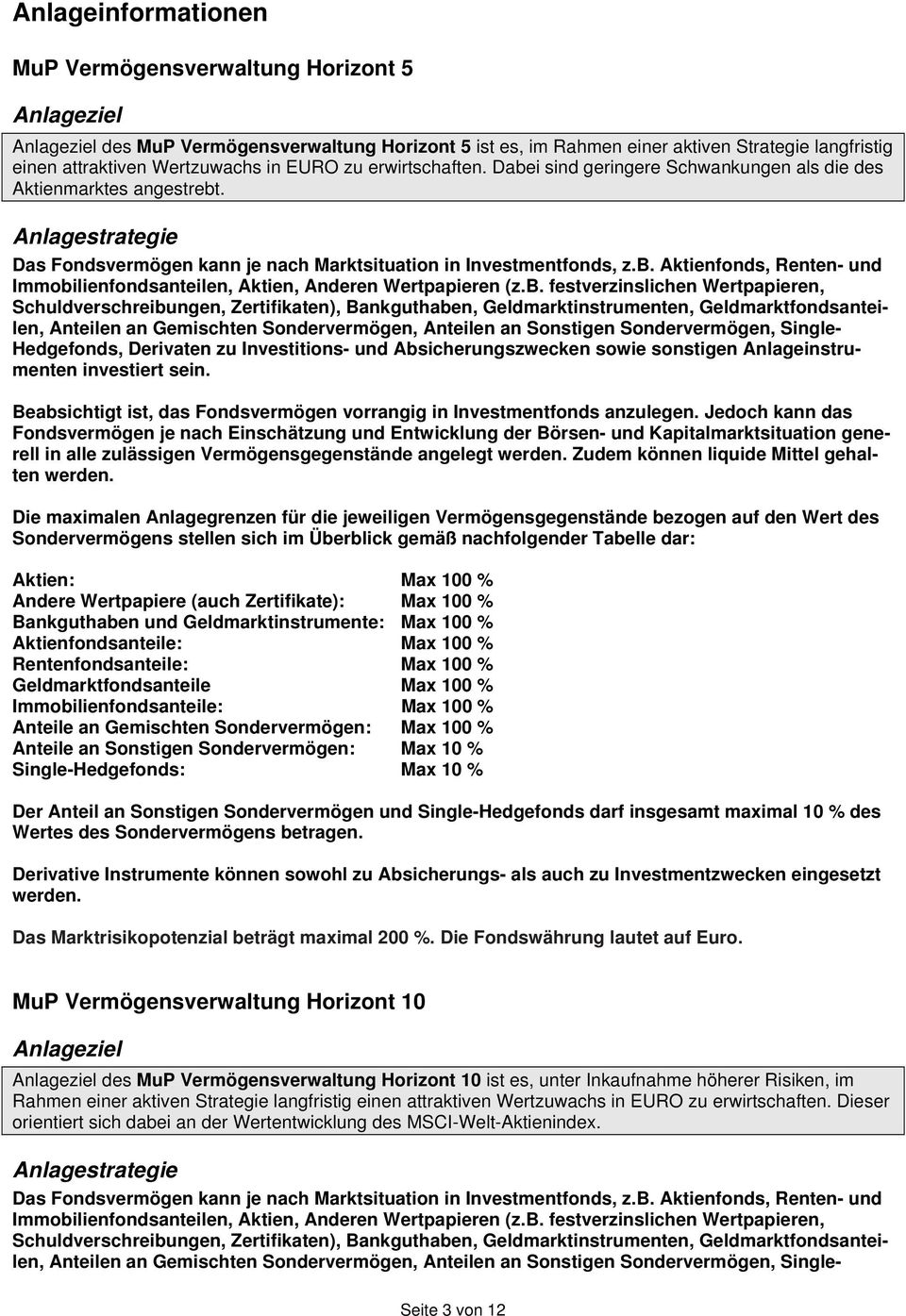 Anlageinformationen

MuP Vermögensverwaltung Horizont 5

Anlageziel

Anlageziel des MuP Vermögensverwaltung Horizont 5 ist es, im Rahmen einer aktiven Strategie langfristig einen attraktiven Wertzuwachs in EURO zu erwirtschaften. Dabei sind geringere Schwankungen als die des Aktienmarktes angestrebt.

Anlagestrategie

Das Fondsvermögen kann je nach Marktsituation in Investmentfonds, z.B. Aktienfonds, Renten- und Immobilienfondsanteilen, Aktien, Anderen Wertpapieren (z.B. festverzinslichen Wertpapieren, Schuldverschreibungen, Zertifikaten), Bankguthaben, Geldmarktinstrumenten, Geldmarktfondsanteilen, Anteilen an Gemischten Sondervermögen, Anteilen an Sonstigen Sondervermögen, Single-Hedgefonds, Derivaten zu Investitions- und Absicherungszwecken sowie sonstigen Anlageinstrumenten investiert sein.

Beabsichtigt ist, das Fondsvermögen vorrangig in Investmentfonds anzulegen. Jedoch kann das Fondsvermögen je nach Einschätzung und Entwicklung der Börsen- und Kapitalmarktsituation generell in alle zulässigen Vermögensgegenstände angelegt werden. Zudem können liquide Mittel gehalten werden.

Die maximalen Anlagegrenzen für die jeweiligen Vermögensgegenstände bezogen auf den Wert des Sondervermögens stellen sich im Überblick gemäß nachfolgender Tabelle dar:

| | |
|---|---|
| Aktien: | Max 100 % |
| Andere Wertpapiere (auch Zertifikate): | Max 100 % |
| Bankguthaben und Geldmarktinstrumente: | Max 100 % |
| Aktienfondsanteile: | Max 100 % |
| Rentenfondsanteile: | Max 100 % |
| Geldmarktfondsanteile | Max 100 % |
| Immobilienfondsanteile: | Max 100 % |
| Anteile an Gemischten Sondervermögen: | Max 100 % |
| Anteile an Sonstigen Sondervermögen: | Max 10 % |
| Single-Hedgefonds: | Max 10 % |

Der Anteil an Sonstigen Sondervermögen und Single-Hedgefonds darf insgesamt maximal 10 % des Wertes des Sondervermögens betragen.

Derivative Instrumente können sowohl zu Absicherungs- als auch zu Investmentzwecken eingesetzt werden.

Das Marktrisikopotenzial beträgt maximal 200 %. Die Fondswährung lautet auf Euro.

MuP Vermögensverwaltung Horizont 10

Anlageziel

Anlageziel des MuP Vermögensverwaltung Horizont 10 ist es, unter Inkaufnahme höherer Risiken, im Rahmen einer aktiven Strategie langfristig einen attraktiven Wertzuwachs in EURO zu erwirtschaften. Dieser orientiert sich dabei an der Wertentwicklung des MSCI-Welt-Aktienindex.

Anlagestrategie

Das Fondsvermögen kann je nach Marktsituation in Investmentfonds, z.B. Aktienfonds, Renten- und Immobilienfondsanteilen, Aktien, Anderen Wertpapieren (z.B. festverzinslichen Wertpapieren, Schuldverschreibungen, Zertifikaten), Bankguthaben, Geldmarktinstrumenten, Geldmarktfondsanteilen, Anteilen an Gemischten Sondervermögen, Anteilen an Sonstigen Sondervermögen, Single-

Seite 3 von 12